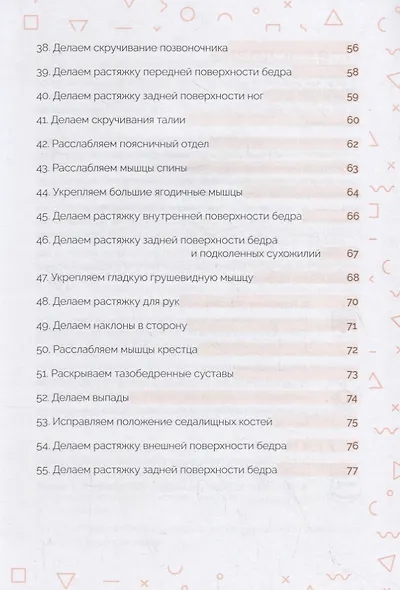 38. Делаем скручивание позвоночника 56

39. Делаем растяжку передней поверхности бедра 58

40. Делаем растяжку задней поверхности ног 59

41. Делаем скручивания талии 60

42. Расслабляем поясничный отдел 62

43. Расслабляем мышцы спины 63

44. Укрепляем большие ягодичные мышцы 64

45. Делаем растяжку внутренней поверхности бедра 66

46. Делаем растяжку задней поверхности бедра и подколенных сухожилий 67

47. Укрепляем гладкую грушевидную мышцу 68

48. Делаем растяжку для рук 70

49. Делаем наклоны в сторону 71

50. Расслабляем мышцы крестца 72

51. Раскрываем тазобедренные суставы 73

52. Делаем выпады 74

53. Исправляем положение седалищных костей 75

54. Делаем растяжку внешней поверхности бедра 76

55. Делаем растяжку задней поверхности бедра 77